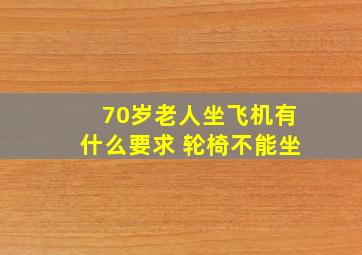 70岁老人坐飞机有什么要求 轮椅不能坐